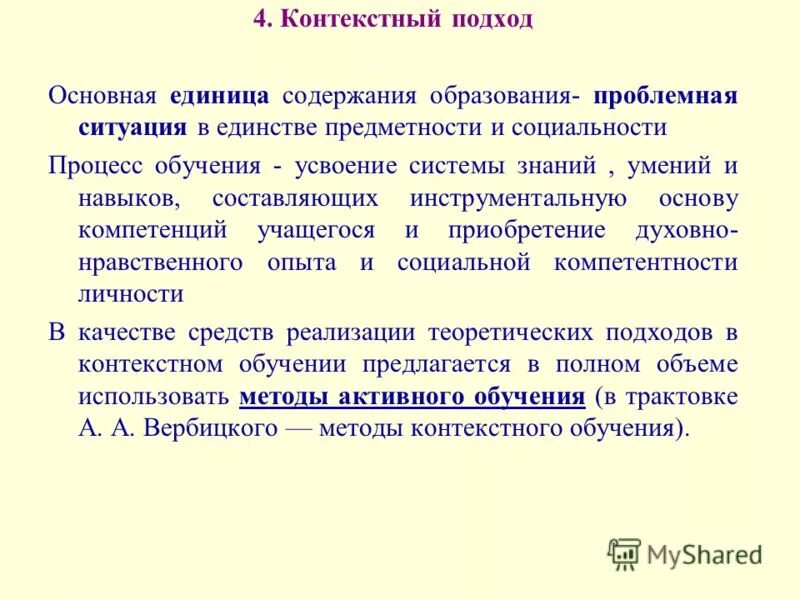 4. Контекстный подход

Основная единица содержания образования- проблемная ситуация в единстве предметности и социальности

Процесс обучения - усвоение системы знаний , умений и навыков, составляющих инструментальную основу компетенций учащегося и приобретение духовно-нравственного опыта и социальной компетентности личности

В качестве средств реализации теоретических подходов в контекстном обучении предлагается в полном объеме использовать методы активного обучения (в трактовке А. А. Вербицкого — методы контекстного обучения).

MyShared